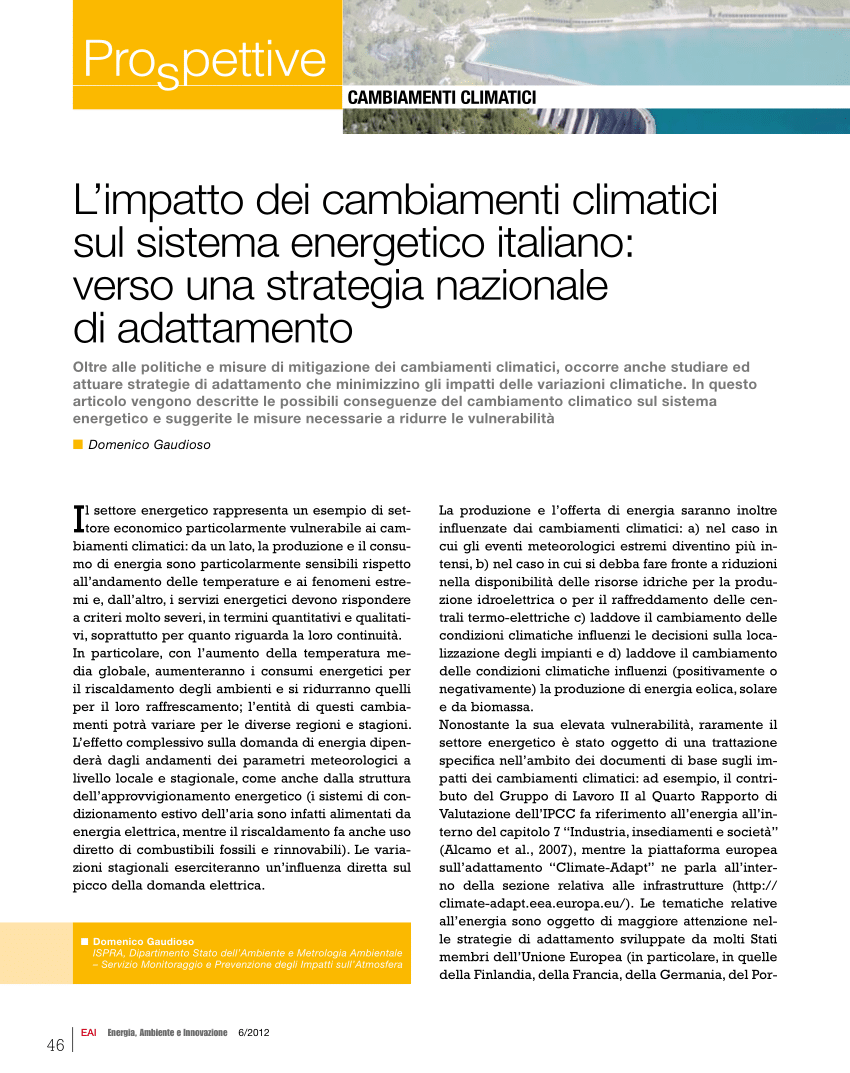 Prospettive

CAMBIAMENTI CLIMATICI

L'impatto dei cambiamenti climatici sul sistema energetico italiano: verso una strategia nazionale di adattamento

Oltre alle politiche e misure di mitigazione dei cambiamenti climatici, occorre anche studiare ed attuare strategie di adattamento che minimizzino gli impatti delle variazioni climatiche. In questo articolo vengono descritte le possibili conseguenze del cambiamento climatico sul sistema energetico e suggerite le misure necessarie a ridurre le vulnerabilità

■ Domenico Gaudioso

Il settore energetico rappresenta un esempio di settore economico particolarmente vulnerabile ai cambiamenti climatici: da un lato, la produzione e il consumo di energia sono particolarmente sensibili rispetto all'andamento delle temperature e ai fenomeni estremi e, dall'altro, i servizi energetici devono rispondere a criteri molto severi, in termini quantitativi e qualitativi, soprattutto per quanto riguarda la loro continuità.
In particolare, con l'aumento della temperatura media globale, aumenteranno i consumi energetici per il riscaldamento degli ambienti e si ridurranno quelli per il loro raffrescamento; l'entità di questi cambiamenti potrà variare per le diverse regioni e stagioni. L'effetto complessivo sulla domanda di energia dipenderà dagli andamenti dei parametri meteorologici a livello locale e stagionale, come anche dalla struttura dell'approvvigionamento energetico (i sistemi di condizionamento estivo dell'aria sono infatti alimentati da energia elettrica, mentre il riscaldamento fa anche uso diretto di combustibili fossili e rinnovabili). Le variazioni stagionali eserciteranno un'influenza diretta sul picco della domanda elettrica.

■ Domenico Gaudioso
ISPRA, Dipartimento Stato dell'Ambiente e Metrologia Ambientale – Servizio Monitoraggio e Prevenzione degli Impatti sull'Atmosfera

La produzione e l'offerta di energia saranno inoltre influenzate dai cambiamenti climatici: a) nel caso in cui gli eventi meteorologici estremi diventino più intensi, b) nel caso in cui si debba fare fronte a riduzioni nella disponibilità delle risorse idriche per la produzione idroelettrica o per il raffreddamento delle centrali termo-elettriche c) laddove il cambiamento delle condizioni climatiche influenzi le decisioni sulla localizzazione degli impianti e d) laddove il cambiamento delle condizioni climatiche influenzi (positivamente o negativamente) la produzione di energia eolica, solare e da biomassa.
Nonostante la sua elevata vulnerabilità, raramente il settore energetico è stato oggetto di una trattazione specifica nell'ambito dei documenti di base sugli impatti dei cambiamenti climatici: ad esempio, il contributo del Gruppo di Lavoro II al Quarto Rapporto di Valutazione dell'IPCC fa riferimento all'energia all'interno del capitolo 7 "Industria, insediamenti e società" (Alcamo et al., 2007), mentre la piattaforma europea sull'adattamento "Climate-Adapt" ne parla all'interno della sezione relativa alle infrastrutture (http://climate-adapt.eea.europa.eu/). Le tematiche relative all'energia sono oggetto di maggiore attenzione nelle strategie di adattamento sviluppate da molti Stati membri dell'Unione Europea (in particolare, in quelle della Finlandia, della Francia, della Germania, del Por-

46 | EAI Energia, Ambiente e Innovazione 6/2012